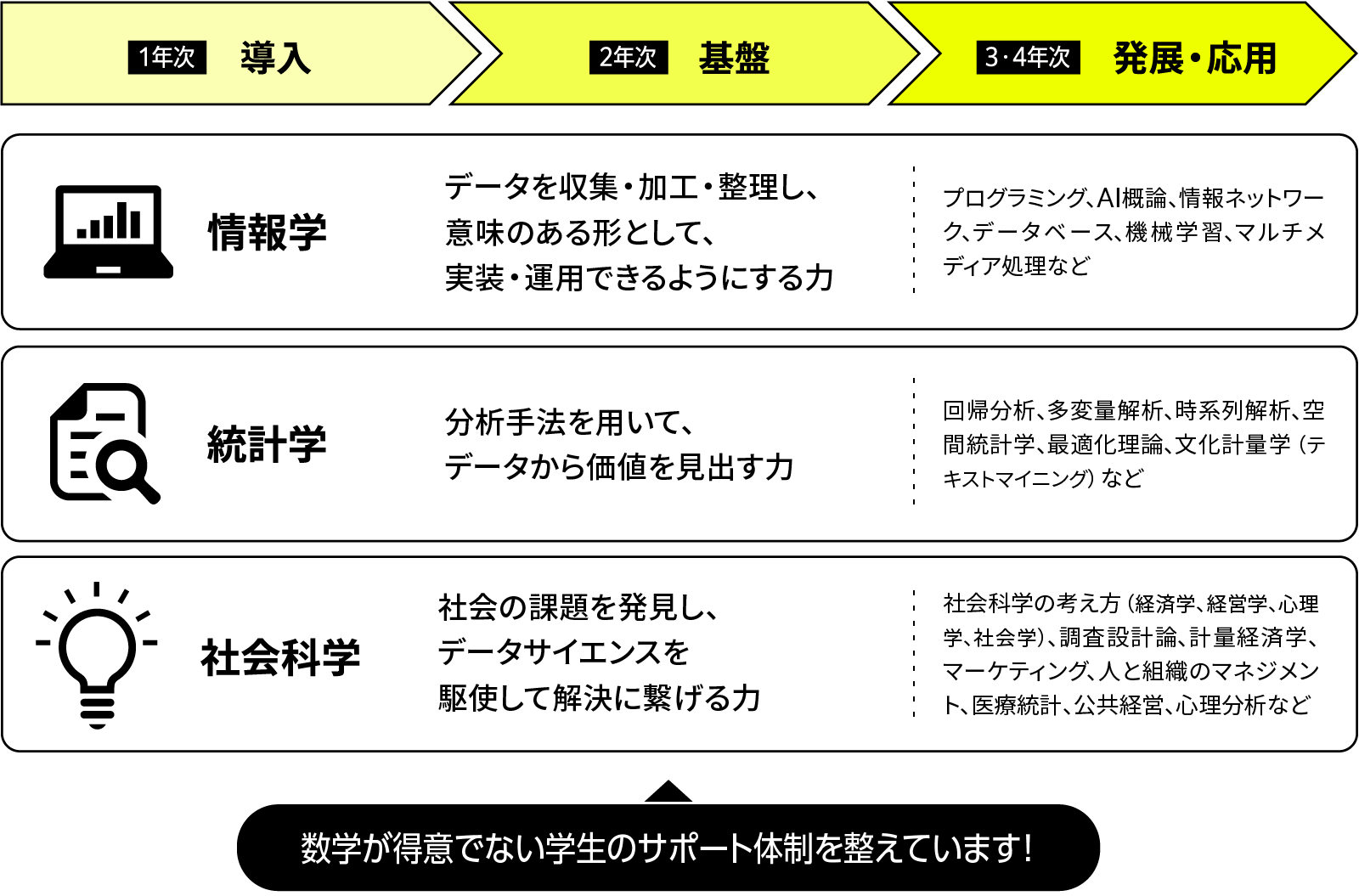 1年次 導入

2年次 基盤

3・4年次 発展・応用

情報学

データを収集・加工・整理し、意味のある形として、実装・運用できるようにする力

プログラミング、AI概論、情報ネットワーク、データベース、機械学習、マルチメディア処理など

統計学

分析手法を用いて、データから価値を見出す力

回帰分析、多変量解析、時系列解析、空間統計学、最適化理論、文化計量学（テキストマイニング）など

社会科学

社会の課題を発見し、データサイエンスを駆使して解決に繋げる力

社会科学の考え方（経済学、経営学、心理学、社会学）、調査設計論、計量経済学、マーケティング、人と組織のマネジメント、医療統計、公共経営、心理分析など

数学が得意でない学生のサポート体制を整えています！